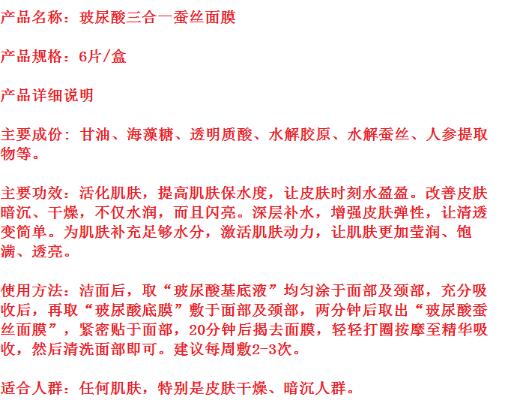 产品名称：玻尿酸三合一蚕丝面膜

产品规格：6片/盒

产品详细说明

主要成份：甘油、海藻糖、透明质酸、水解胶原、水解蚕丝、人参提取物等。

主要功效：活化肌肤，提高肌肤保水度，让皮肤时刻水盈盈。改善皮肤暗沉、干燥，不仅水润，而且闪亮。深层补水，增强皮肤弹性，让清透变简单。为肌肤补充足够水分，激活肌肤动力，让肌肤更加莹润、饱满、透亮。

使用方法：洁面后，取“玻尿酸基底液”均匀涂于面部及颈部，充分吸收后，再取“玻尿酸底膜”敷于面部及颈部，两分钟后取出“玻尿酸蚕丝面膜”，紧密贴于面部，20分钟后揭去面膜，轻轻打圈按摩至精华吸收，然后清洗面部即可。建议每周敷2-3次。

适合人群：任何肌肤，特别是皮肤干燥、暗沉人群。